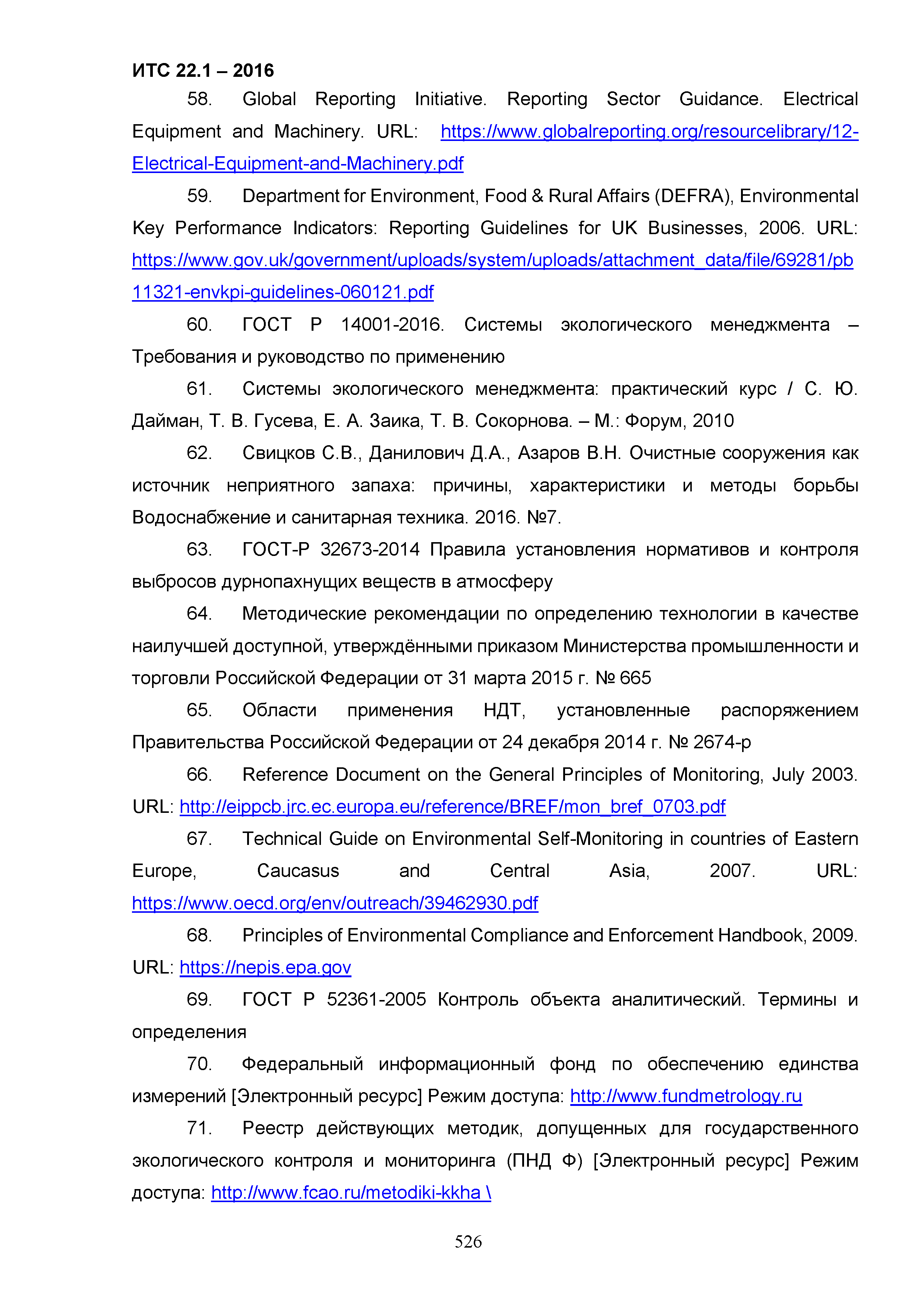 ИТС 22.1 – 2016

58. Global Reporting Initiative. Reporting Sector Guidance. Electrical Equipment and Machinery. URL: https://www.globalreporting.org/resourcelibrary/12-Electrical-Equipment-and-Machinery.pdf

59. Department for Environment, Food & Rural Affairs (DEFRA), Environmental Key Performance Indicators: Reporting Guidelines for UK Businesses, 2006. URL: https://www.gov.uk/government/uploads/system/uploads/attachment_data/file/69281/pb11321-envkpi-guidelines-060121.pdf

60. ГОСТ Р 14001-2016. Системы экологического менеджмента – Требования и руководство по применению

61. Системы экологического менеджмента: практический курс / С. Ю. Дайман, Т. В. Гусева, Е. А. Заика, Т. В. Сокорнова. – М.: Форум, 2010

62. Свицков С.В., Данилович Д.А., Азаров В.Н. Очистные сооружения как источник неприятного запаха: причины, характеристики и методы борьбы Водоснабжение и санитарная техника. 2016. №7.

63. ГОСТ-Р 32673-2014 Правила установления нормативов и контроля выбросов дурнопахнущих веществ в атмосферу

64. Методические рекомендации по определению технологии в качестве наилучшей доступной, утверждёнными приказом Министерства промышленности и торговли Российской Федерации от 31 марта 2015 г. № 665

65. Области применения НДТ, установленные распоряжением Правительства Российской Федерации от 24 декабря 2014 г. № 2674-р

66. Reference Document on the General Principles of Monitoring, July 2003. URL: http://eippcb.jrc.ec.europa.eu/reference/BREF/mon_bref_0703.pdf

67. Technical Guide on Environmental Self-Monitoring in countries of Eastern Europe, Caucasus and Central Asia, 2007. URL: https://www.oecd.org/env/outreach/39462930.pdf

68. Principles of Environmental Compliance and Enforcement Handbook, 2009. URL: https://nepis.epa.gov

69. ГОСТ Р 52361-2005 Контроль объекта аналитический. Термины и определения

70. Федеральный информационный фонд по обеспечению единства измерений [Электронный ресурс] Режим доступа: http://www.fundmetrology.ru

71. Реестр действующих методик, допущенных для государственного экологического контроля и мониторинга (ПНД Ф) [Электронный ресурс] Режим доступа: http://www.fcao.ru/metodiki-kkha \

526